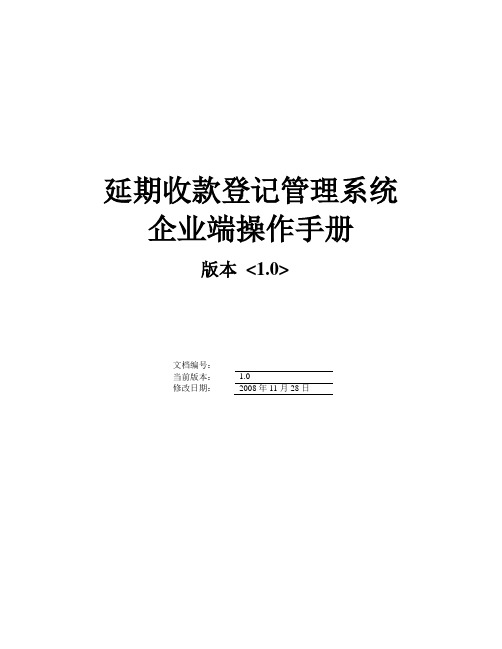 延期收款登记管理系统
企业端操作手册

版本 <1.0>

文档编号:
当前版本: 1.0
修改日期: 2008 年 11 月 28 日